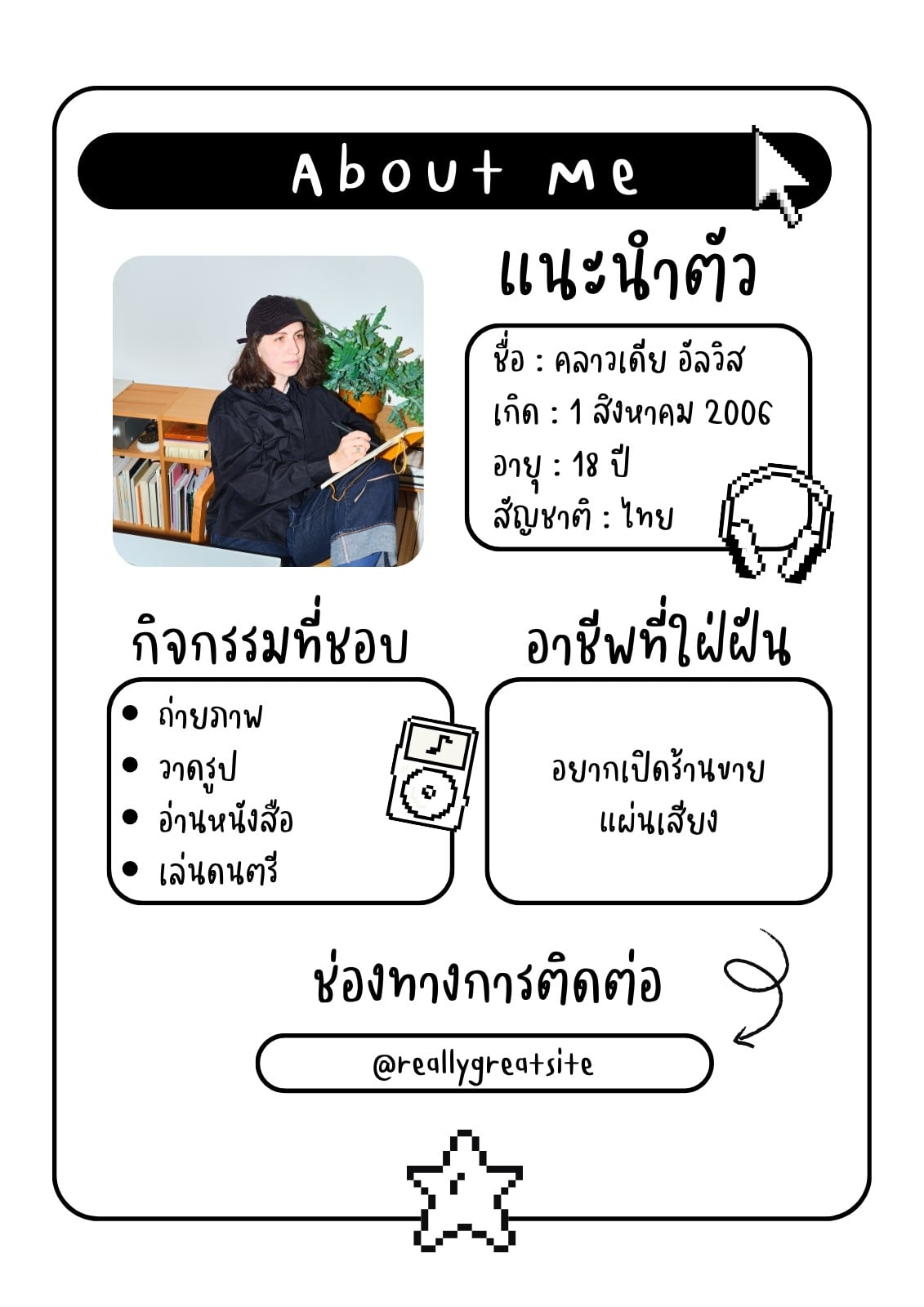 About Me

แนะนำตัว

ชื่อ : คลาวเดีย อัลวิส
เกิด : 1 สิงหาคม 2006
อายุ : 18 ปี
สัญชาติ : ไทย

กิจกรรมที่ชอบ

• ถ่ายภาพ
• วาดรูป
• อ่านหนังสือ
• เล่นดนตรี

อาชีพที่ใฝ่ฝัน

อยากเปิดร้านขายแผ่นเสียง

ช่องทางการติดต่อ

@reallygreatsite